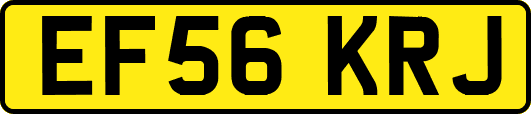 EF56 KRJ